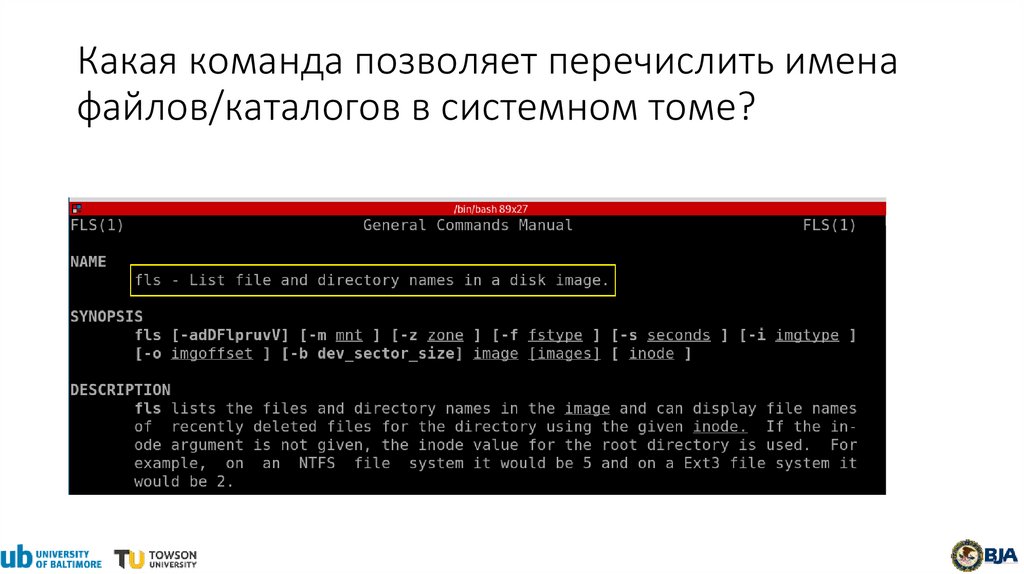 Какая команда позволяет перечислить имена файлов/каталогов в системном томе?

/bin/bash 89x27

FLS(1) General Commands Manual FLS(1)

NAME
fls - List file and directory names in a disk image.

SYNOPSIS
fls [-adDFlpruvV] [-m mnt ] [-z zone ] [-f fstype ] [-s seconds ] [-i imgtype ] [-o imgoffset ] [-b dev_sector_size] image [images] [ inode ]

DESCRIPTION
fls lists the files and directory names in the image and can display file names of recently deleted files for the directory using the given inode. If the inode argument is not given, the inode value for the root directory is used. For example, on an NTFS file system it would be 5 and on a Ext3 file system it would be 2.

ub UNIVERSITY OF BALTIMORE

TU TOWSON UNIVERSITY

BJA